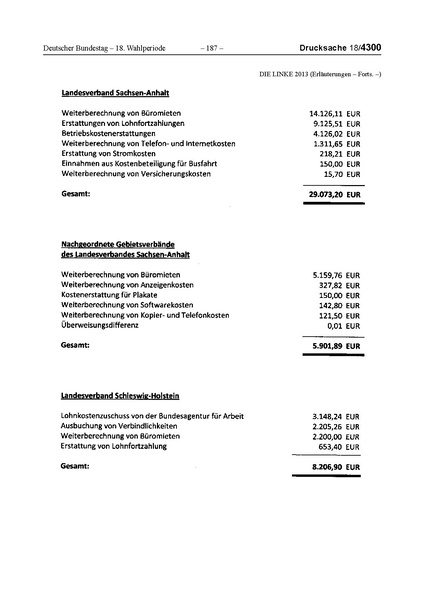 Deutscher Bundestag – 18. Wahlperiode – 187 – Drucksache 18/4300

DIE LINKE 2013 (Erläuterungen – Forts. –)

Landesverband Sachsen-Anhalt

| | |
|---|---|
| Weiterberechnung von Büromieten | 14.126,11 EUR |
| Erstattungen von Lohnfortzahlungen | 9.125,51 EUR |
| Betriebskostenerstattungen | 4.126,02 EUR |
| Weiterberechnung von Telefon- und Internetkosten | 1.311,65 EUR |
| Erstattung von Stromkosten | 218,21 EUR |
| Einnahmen aus Kostenbeteiligung für Busfahrt | 150,00 EUR |
| Weiterberechnung von Versicherungskosten | 15,70 EUR |
| Gesamt: | 29.073,20 EUR |

Nachgeordnete Gebietsverbände des Landesverbandes Sachsen-Anhalt

| | |
|---|---|
| Weiterberechnung von Büromieten | 5.159,76 EUR |
| Weiterberechnung von Anzeigenkosten | 327,82 EUR |
| Kostenerstattung für Plakate | 150,00 EUR |
| Weiterberechnung von Softwarekosten | 142,80 EUR |
| Weiterberechnung von Kopier- und Telefonkosten | 121,50 EUR |
| Überweisungsdifferenz | 0,01 EUR |
| Gesamt: | 5.901,89 EUR |

Landesverband Schleswig-Holstein

| | |
|---|---|
| Lohnkostenzuschuss von der Bundesagentur für Arbeit | 3.148,24 EUR |
| Ausbuchung von Verbindlichkeiten | 2.205,26 EUR |
| Weiterberechnung von Büromieten | 2.200,00 EUR |
| Erstattung von Lohnfortzahlung | 653,40 EUR |
| Gesamt: | 8.206,90 EUR |